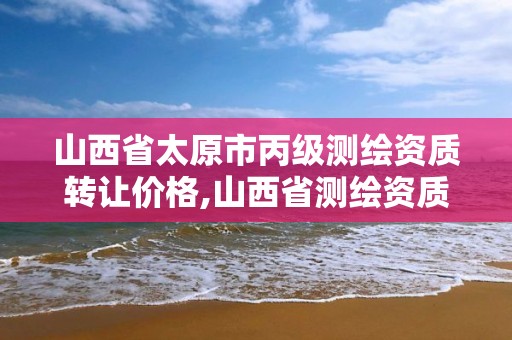 山西省太原市丙级测绘资质转让价格,山西省测绘资质